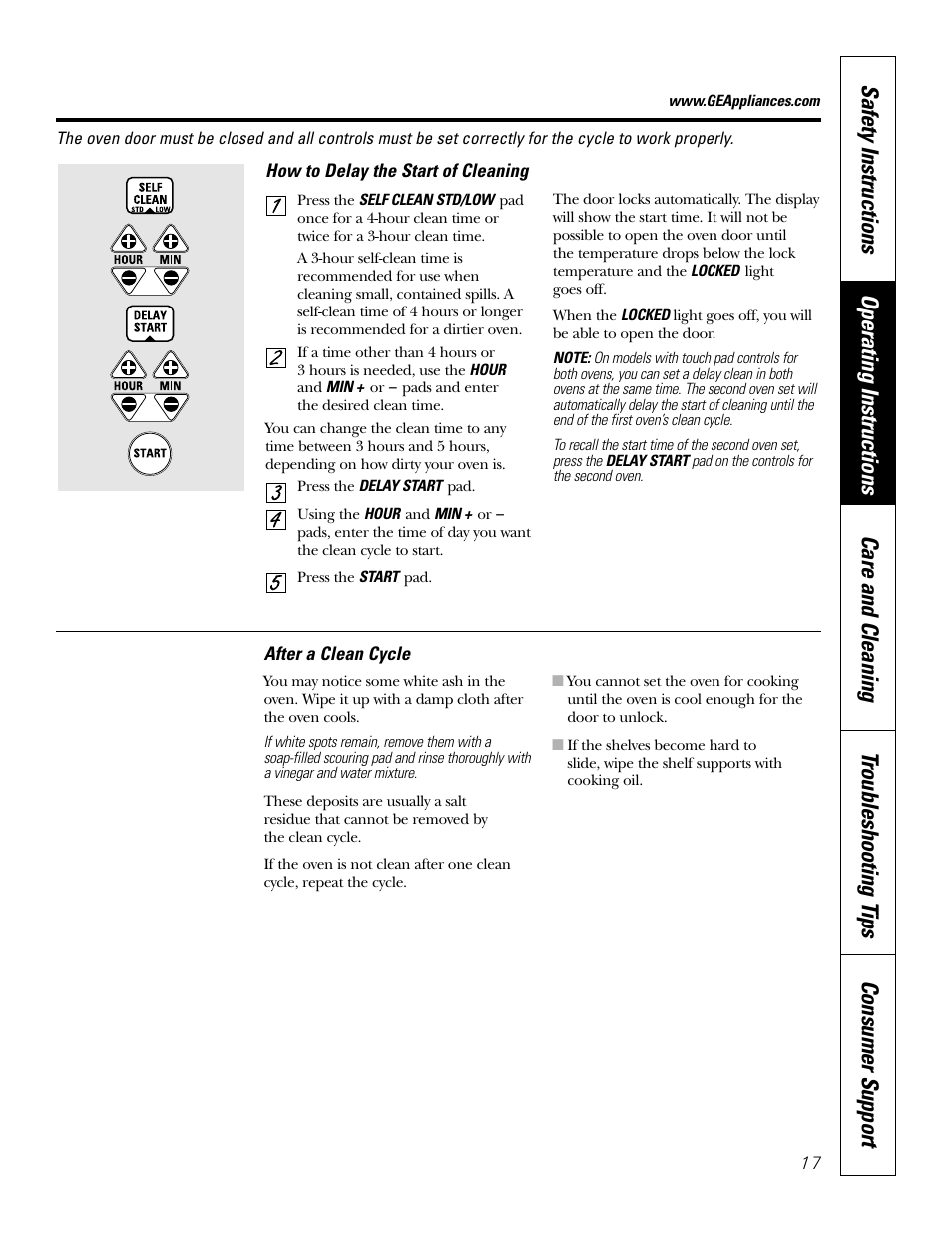 www.GEAppliances.com

The oven door must be closed and all controls must be set correctly for the cycle to work properly.

SELF CLEAN STD LOW

HOUR MIN

DELAY START

HOUR MIN

START

How to Delay the Start of Cleaning

1 Press the SELF CLEAN STD/LOW pad once for a 4-hour clean time or twice for a 3-hour clean time.

A 3-hour self-clean time is recommended for use when cleaning small, contained spills. A self-clean time of 4 hours or longer is recommended for a dirtier oven.

2 If a time other than 4 hours or 3 hours is needed, use the HOUR and MIN + or – pads and enter the desired clean time.

You can change the clean time to any time between 3 hours and 5 hours, depending on how dirty your oven is.

3 Press the DELAY START pad.

4 Using the HOUR and MIN + or – pads, enter the time of day you want the clean cycle to start.

5 Press the START pad.

The door locks automatically. The display will show the start time. It will not be possible to open the oven door until the temperature drops below the lock temperature and the LOCKED light goes off.

When the LOCKED light goes off, you will be able to open the door.

NOTE: On models with touch pad controls for both ovens, you can set a delay clean in both ovens at the same time. The second oven set will automatically delay the start of cleaning until the end of the first oven's clean cycle.

To recall the start time of the second oven set, press the DELAY START pad on the controls for the second oven.

After a Clean Cycle

You may notice some white ash in the oven. Wipe it up with a damp cloth after the oven cools.

If white spots remain, remove them with a soap-filled scouring pad and rinse thoroughly with a vinegar and water mixture.

These deposits are usually a salt residue that cannot be removed by the clean cycle.

If the oven is not clean after one clean cycle, repeat the cycle.

■ You cannot set the oven for cooking until the oven is cool enough for the door to unlock.

■ If the shelves become hard to slide, wipe the shelf supports with cooking oil.

Safety Instructions

Operating Instructions

Care and Cleaning

Troubleshooting Tips

Consumer Support

17